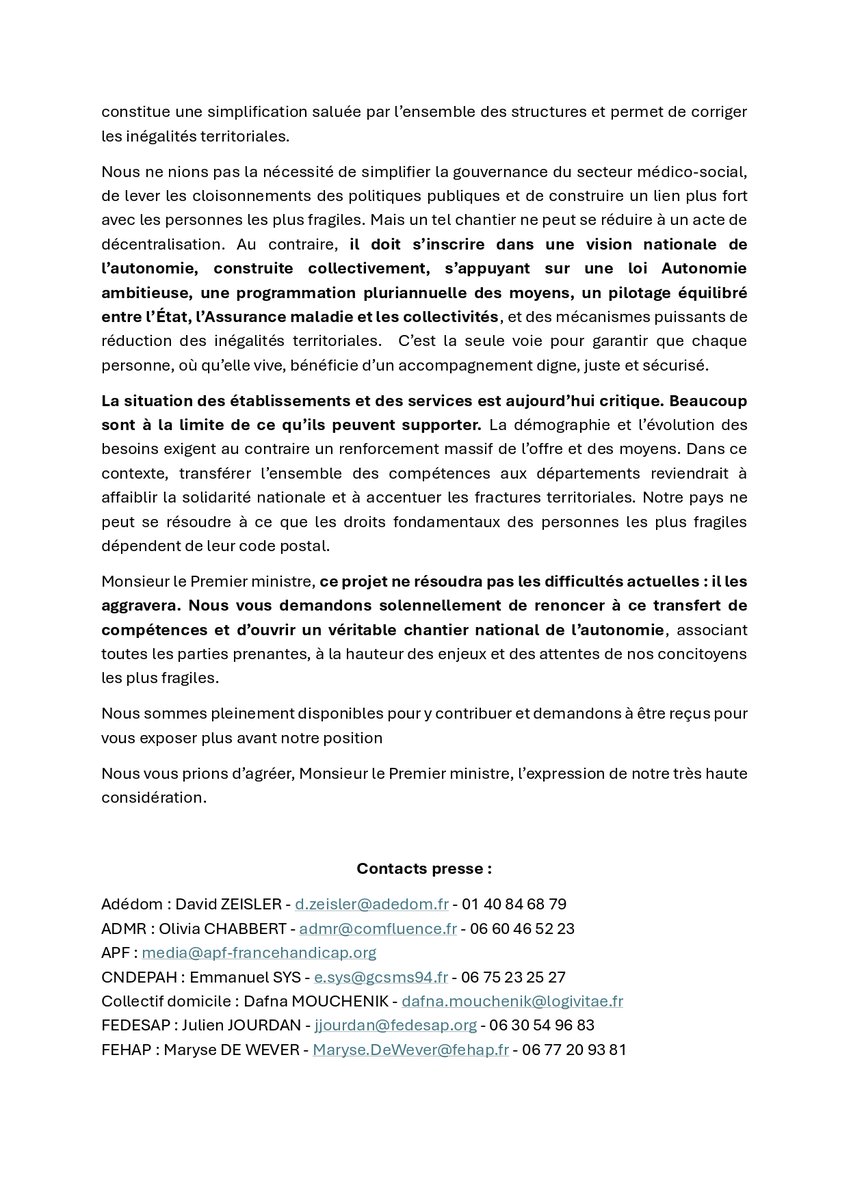 constitue une simplification saluée par l'ensemble des structures et permet de corriger les inégalités territoriales.

Nous ne nions pas la nécessité de simplifier la gouvernance du secteur médico-social, de lever les cloisonnements des politiques publiques et de construire un lien plus fort avec les personnes les plus fragiles. Mais un tel chantier ne peut se réduire à un acte de décentralisation. Au contraire, il doit s'inscrire dans une vision nationale de l'autonomie, construite collectivement, s'appuyant sur une loi Autonomie ambitieuse, une programmation pluriannuelle des moyens, un pilotage équilibré entre l'État, l'Assurance maladie et les collectivités, et des mécanismes puissants de réduction des inégalités territoriales. C'est la seule voie pour garantir que chaque personne, où qu'elle vive, bénéficie d'un accompagnement digne, juste et sécurisé.

La situation des établissements et des services est aujourd'hui critique. Beaucoup sont à la limite de ce qu'ils peuvent supporter. La démographie et l'évolution des besoins exigent au contraire un renforcement massif de l'offre et des moyens. Dans ce contexte, transférer l'ensemble des compétences aux départements reviendrait à affaiblir la solidarité nationale et à accentuer les fractures territoriales. Notre pays ne peut se résoudre à ce que les droits fondamentaux des personnes les plus fragiles dépendent de leur code postal.

Monsieur le Premier ministre, ce projet ne résoudra pas les difficultés actuelles : il les aggravera. Nous vous demandons solennellement de renoncer à ce transfert de compétences et d'ouvrir un véritable chantier national de l'autonomie, associant toutes les parties prenantes, à la hauteur des enjeux et des attentes de nos concitoyens les plus fragiles.

Nous sommes pleinement disponibles pour y contribuer et demandons à être reçus pour vous exposer plus avant notre position

Nous vous prions d'agréer, Monsieur le Premier ministre, l'expression de notre très haute considération.

Contacts presse :

Adédom : David ZEISLER - d.zeisler@adedom.fr - 01 40 84 68 79
ADMR : Olivia CHABBERT - admr@comfluence.fr - 06 60 46 52 23
APF : media@apf-francehandicap.org
CNDEPAH : Emmanuel SYS - e.sys@gcsms94.fr - 06 75 23 25 27
Collectif domicile : Dafna MOUCHENIK - dafna.mouchenik@logivitae.fr
FEDESAP : Julien JOURDAN - jjourdan@fedesap.org - 06 30 54 96 83
FEHAP : Maryse DE WEVER - Maryse.DeWever@fehap.fr - 06 77 20 93 81